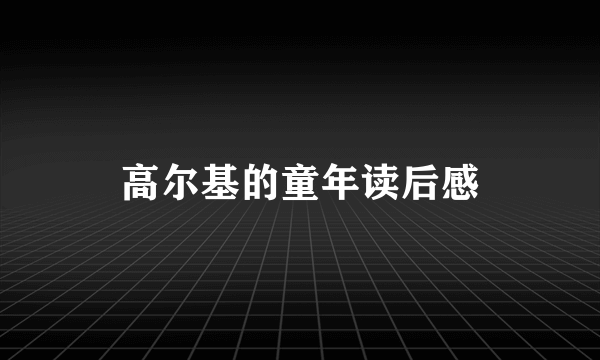 高尔基的童年读后感